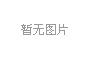 暂无图片